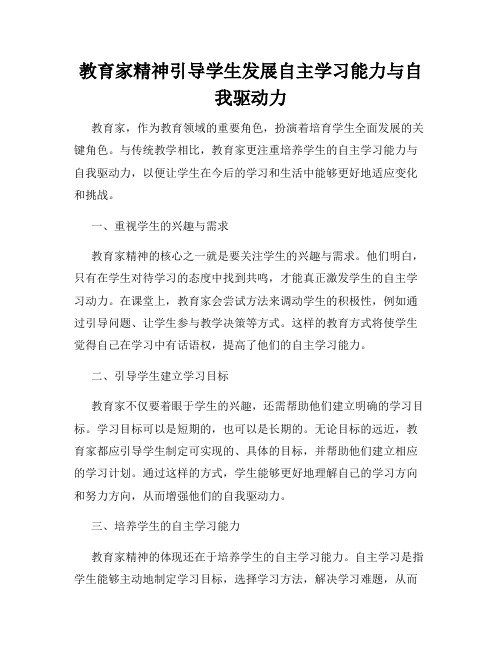 教育家精神引导学生发展自主学习能力与自我驱动力

教育家，作为教育领域的重要角色，扮演着培育学生全面发展的关键角色。与传统教学相比，教育家更注重培养学生的自主学习能力与自我驱动力，以便让学生在今后的学习和生活中能够更好地适应变化和挑战。

一、重视学生的兴趣与需求

教育家精神的核心之一就是要关注学生的兴趣与需求。他们明白，只有在学生对待学习的态度中找到共鸣，才能真正激发学生的自主学习动力。在课堂上，教育家会尝试方法来调动学生的积极性，例如通过引导问题、让学生参与教学决策等方式。这样的教育方式将使学生觉得自己在学习中有话语权，提高了他们的自主学习能力。

二、引导学生建立学习目标

教育家不仅要着眼于学生的兴趣，还需帮助他们建立明确的学习目标。学习目标可以是短期的，也可以是长期的。无论目标的远近，教育家都应引导学生制定可实现的、具体的目标，并帮助他们建立相应的学习计划。通过这样的方式，学生能够更好地理解自己的学习方向和努力方向，从而增强他们的自我驱动力。

三、培养学生的自主学习能力

教育家精神的体现还在于培养学生的自主学习能力。自主学习是指学生能够主动地制定学习目标，选择学习方法，解决学习难题，从而